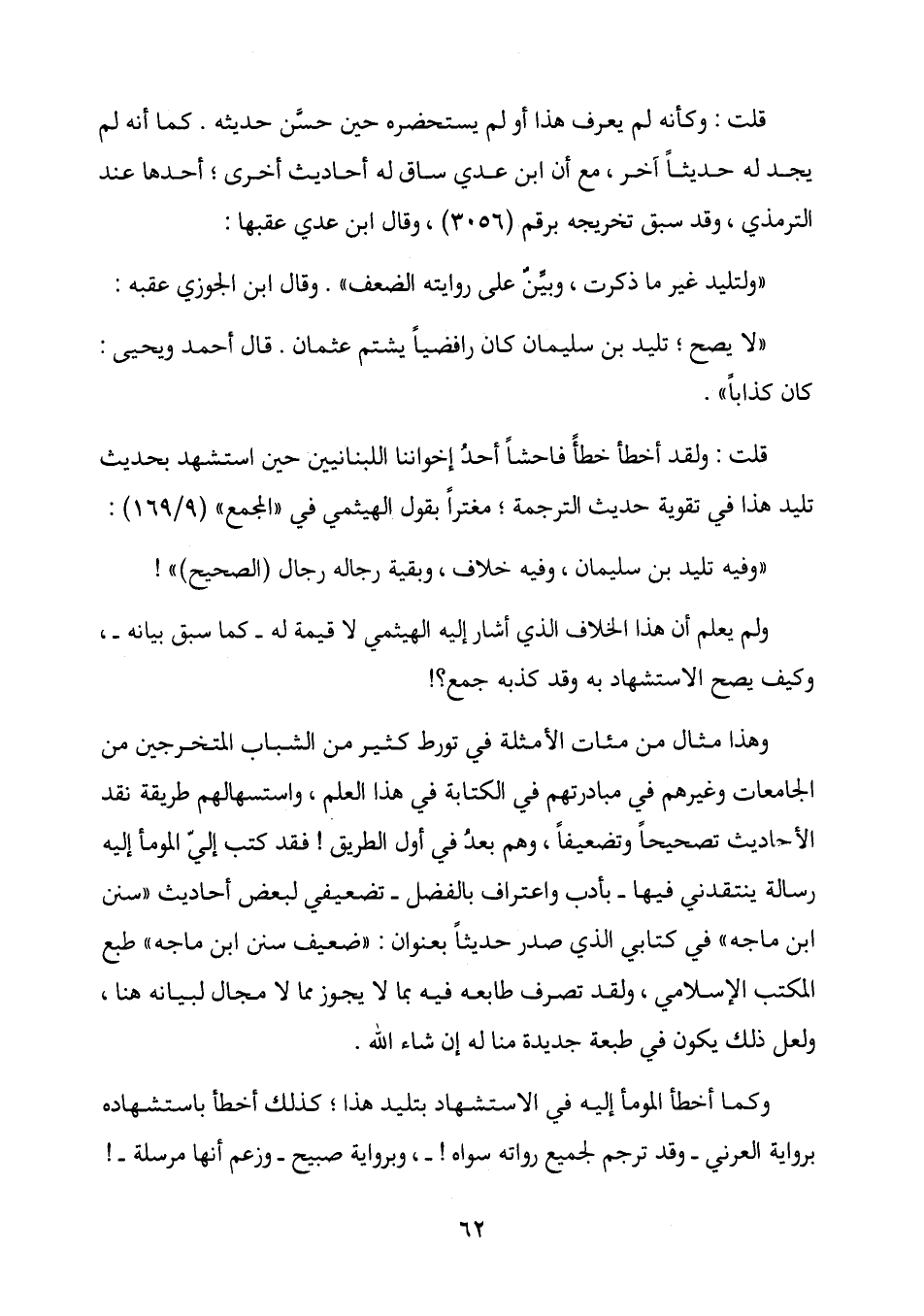 قلت : وكأنه لم يعرف هذا أو لم يستحضره حين حسَّن حديثه . كما أنه لم يجد له حديثاً آخر ، مع أن ابن عدي ساق له أحاديث أخرى ؛ أحدها عند الترمذي ، وقد سبق تخريجه برقم (٣٠٥٦) ، وقال ابن عدي عقبها :

«ولتليد غير ما ذكرت ، وبيِّنٌ على روايته الضعف» . وقال ابن الجوزي عقبه :

«لا يصح ؛ تليد بن سليمان كان رافضياً يشتم عثمان . قال أحمد ويحيى : كان كذاباً» .

قلت : ولقد أخطأ خطأً فاحشاً أحدُ إخواننا اللبنانيين حين استشهد بحديث تليد هذا في تقوية حديث الترجمة ؛ مغتراً بقول الهيثمي في «المجمع» (١٦٩/٩) :

«وفيه تليد بن سليمان ، وفيه خلاف ، وبقية رجاله رجال (الصحيح)» !

ولم يعلم أن هذا الخلاف الذي أشار إليه الهيثمي لا قيمة له ـ كما سبق بيانه ـ ، وكيف يصح الاستشهاد به وقد كذبه جمع؟!

وهذا مثال من مئات الأمثلة في تورط كثير من الشباب المتخرجين من الجامعات وغيرهم في مبادرتهم في الكتابة في هذا العلم ، واستسهالهم طريقة نقد الأحاديث تصحيحاً وتضعيفاً ، وهم بعدُ في أول الطريق ! فقد كتب إليّ المومأ إليه رسالة ينتقدني فيها ـ بأدب واعتراف بالفضل ـ تضعيفي لبعض أحاديث «سنن ابن ماجه» في كتابي الذي صدر حديثاً بعنوان : «ضعيف سنن ابن ماجه» طبع المكتب الإسلامي ، ولقد تصرف طابعه فيه بما لا يجوز مما لا مجال لبيانه هنا ، ولعل ذلك يكون في طبعة جديدة منا له إن شاء الله .

وكما أخطأ المومأ إليه في الاستشهاد بتليد هذا ؛ كذلك أخطأ باستشهاده برواية العرني ـ وقد ترجم لجميع رواته سواه ! ـ ، وبرواية صبيح ـ وزعم أنها مرسلة ـ !

٦٢